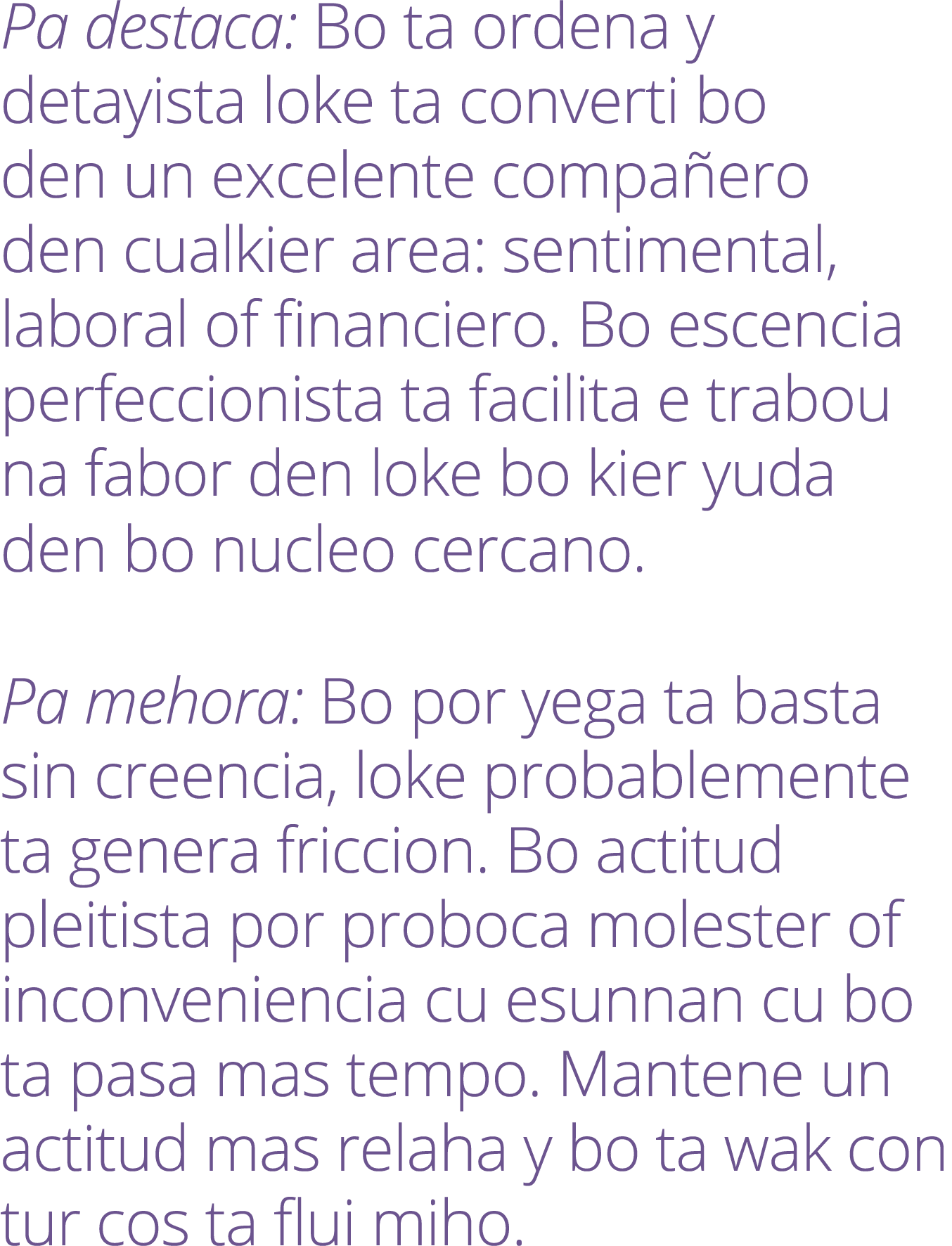 Pa destaca: Bo ta ordena y detayista loke ta converti bo den un excelente compañero den cualkier area: sentimental, laboral of financiero. Bo escencia perfeccionista ta facilita e trabou na fabor den loke bo kier yuda den bo nucleo cercano.

Pa mehora: Bo por yega ta basta sin creencia, loke probablemente ta genera friccion. Bo actitud pleitista por proboca molester of inconveniencia cu esunnan cu bo ta pasa mas tempo. Mantene un actitud mas relaha y bo ta wak con tur cos ta flui miho.